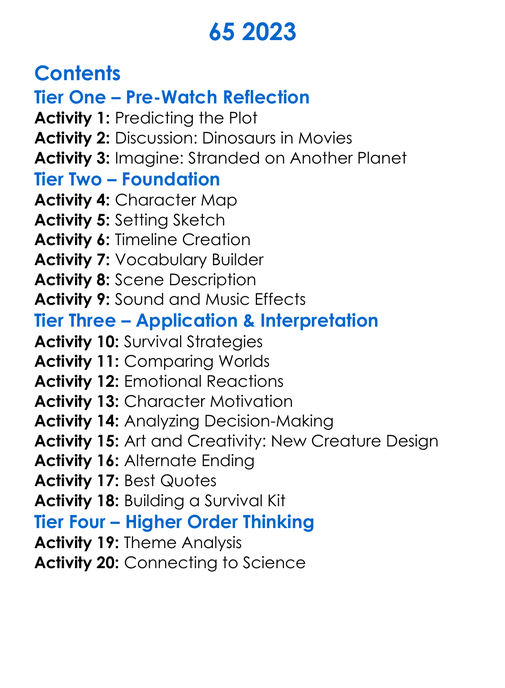 65 2023

Contents

Tier One – Pre-Watch Reflection

Activity 1: Predicting the Plot
Activity 2: Discussion: Dinosaurs in Movies
Activity 3: Imagine: Stranded on Another Planet

Tier Two – Foundation

Activity 4: Character Map
Activity 5: Setting Sketch
Activity 6: Timeline Creation
Activity 7: Vocabulary Builder
Activity 8: Scene Description
Activity 9: Sound and Music Effects

Tier Three – Application & Interpretation

Activity 10: Survival Strategies
Activity 11: Comparing Worlds
Activity 12: Emotional Reactions
Activity 13: Character Motivation
Activity 14: Analyzing Decision-Making
Activity 15: Art and Creativity: New Creature Design
Activity 16: Alternate Ending
Activity 17: Best Quotes
Activity 18: Building a Survival Kit

Tier Four – Higher Order Thinking

Activity 19: Theme Analysis
Activity 20: Connecting to Science